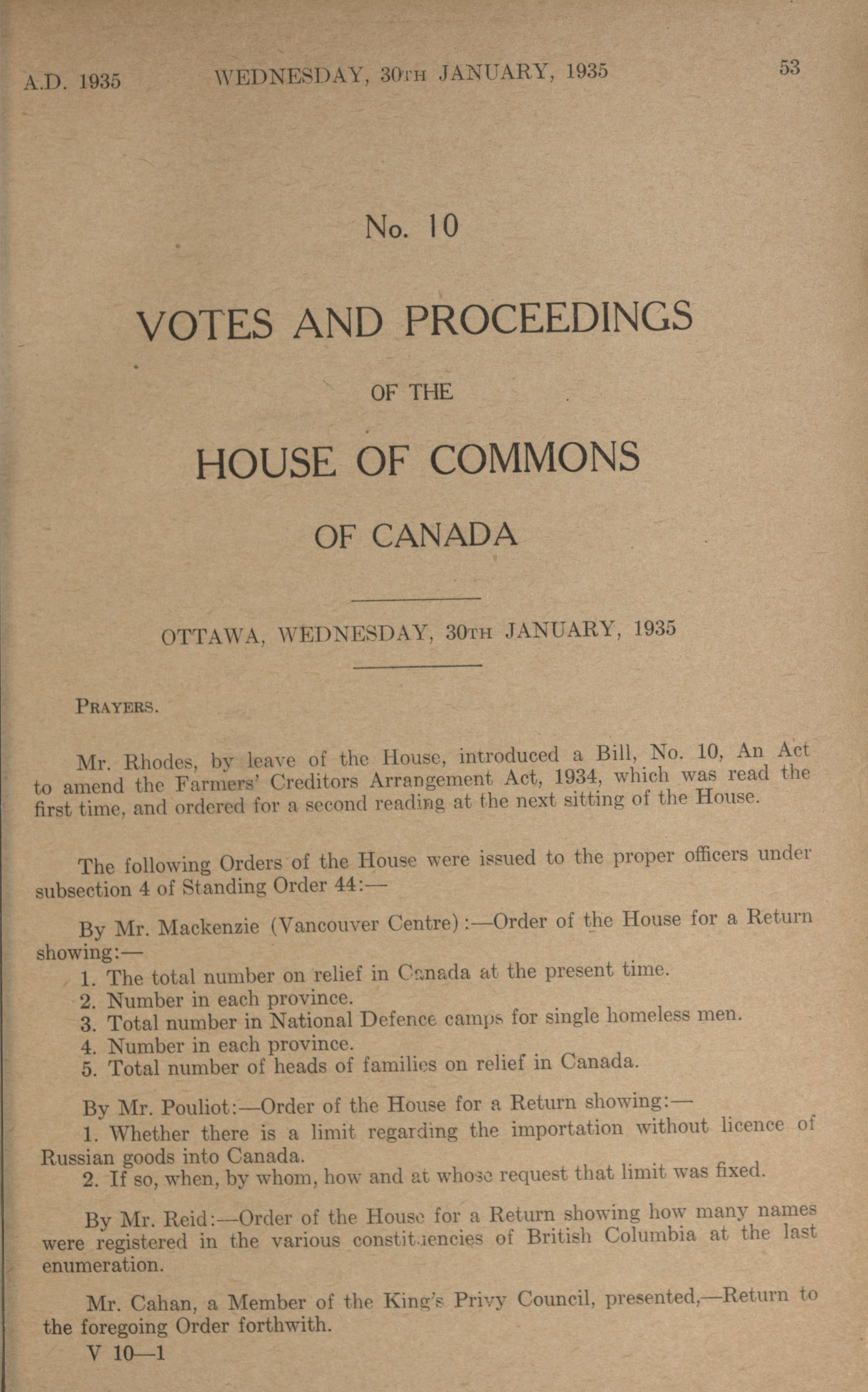 A.D. 1935 WEDNESDAY, 30TH JANUARY, 1935 53

No. 10

VOTES AND PROCEEDINGS

OF THE

HOUSE OF COMMONS

OF CANADA

OTTAWA, WEDNESDAY, 30TH JANUARY, 1935

PRAYERS.

Mr. Rhodes, by leave of the House, introduced a Bill, No. 10, An Act to amend the Farmers' Creditors Arrangement Act, 1934, which was read the first time, and ordered for a second reading at the next sitting of the House.

The following Orders of the House were issued to the proper officers under subsection 4 of Standing Order 44:—

By Mr. Mackenzie (Vancouver Centre):—Order of the House for a Return showing:—
1. The total number on relief in Canada at the present time.
2. Number in each province.
3. Total number in National Defence camps for single homeless men.
4. Number in each province.
5. Total number of heads of families on relief in Canada.

By Mr. Pouliot:—Order of the House for a Return showing:—
1. Whether there is a limit regarding the importation without licence of Russian goods into Canada.
2. If so, when, by whom, how and at whose request that limit was fixed.

By Mr. Reid:—Order of the House for a Return showing how many names were registered in the various constituencies of British Columbia at the last enumeration.

Mr. Cahan, a Member of the King's Privy Council, presented,—Return to the foregoing Order forthwith.
V 10—1